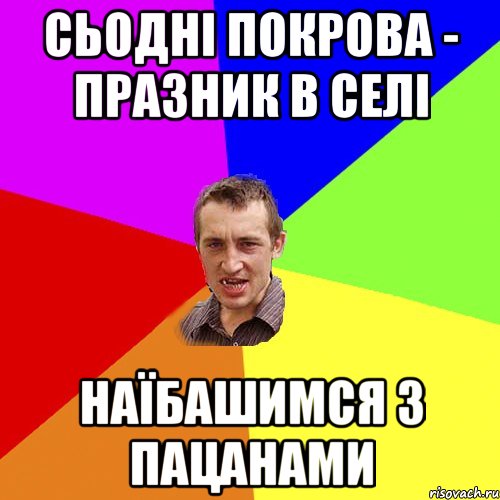 СЬОДНІ ПОКРОВА - ПРАЗНИК В СЕЛІ

НАЇБАШИМСЯ З ПАЦАНАМИ

risovach.ru